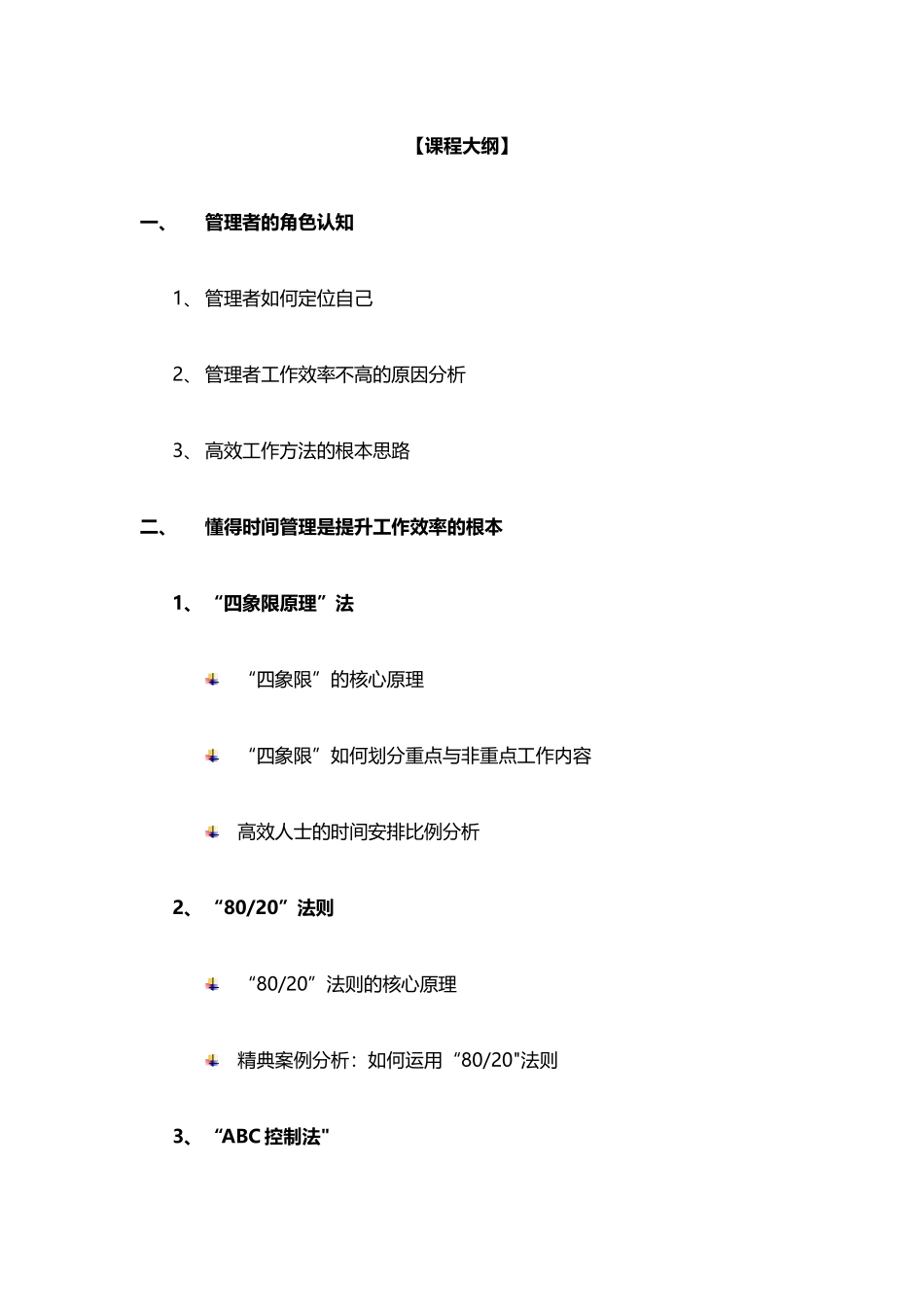 【课程大纲】

一、 管理者的角色认知

1、管理者如何定位自己

2、管理者工作效率不高的原因分析

3、高效工作方法的根本思路

二、 懂得时间管理是提升工作效率的根本

1、“四象限原理”法

“四象限”的核心原理

“四象限”如何划分重点与非重点工作内容

高效人士的时间安排比例分析

2、“80/20”法则

“80/20”法则的核心原理

精典案例分析：如何运用“80/20"法则

3、“ABC 控制法"